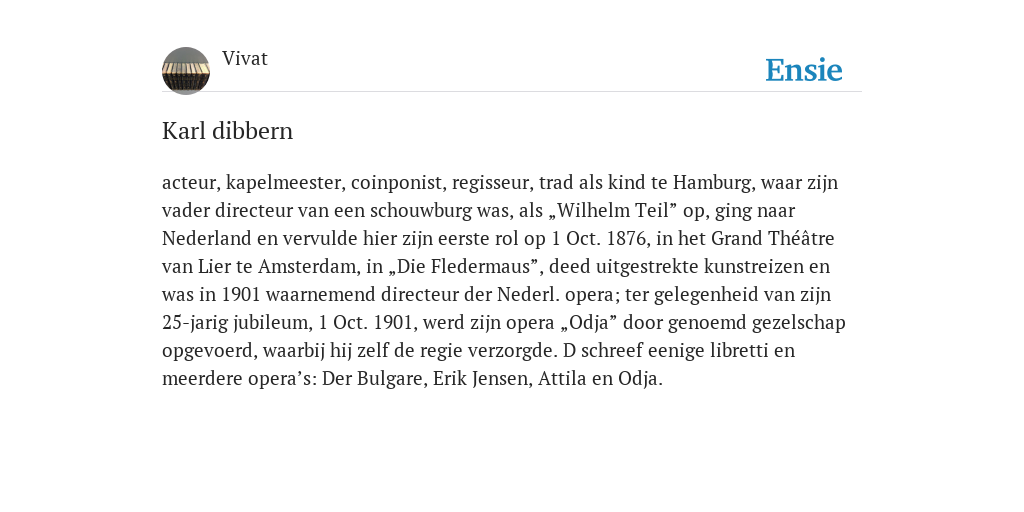 Vivat

Ensie

Karl dibbern

acteur, kapelmeester, coinponist, regisseur, trad als kind te Hamburg, waar zijn vader directeur van een schouwburg was, als „Wilhelm Teil” op, ging naar Nederland en vervulde hier zijn eerste rol op 1 Oct. 1876, in het Grand Théâtre van Lier te Amsterdam, in „Die Fledermaus”, deed uitgestrekte kunstreizen en was in 1901 waarnemend directeur der Nederl. opera; ter gelegenheid van zijn 25-jarig jubileum, 1 Oct. 1901, werd zijn opera „Odja” door genoemd gezelschap opgevoerd, waarbij hij zelf de regie verzorgde. D schreef eenige libretti en meerdere opera’s: Der Bulgare, Erik Jensen, Attila en Odja.